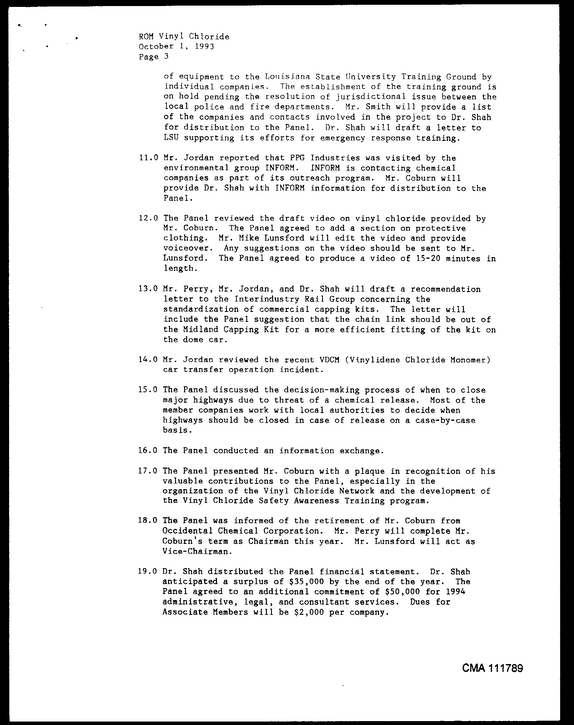 ROM Vinyl Chloride
October 1, 1993
Page 3

of equipment to the Louisiana State University Training Ground by individual companies. The establishment of the training ground is on hold pending the resolution of jurisdictional issue between the local police and fire departments. Mr. Smith will provide a list of the companies and contacts involved in the project to Dr. Shah for distribution to the Panel. Dr. Shah will draft a letter to LSU supporting its efforts for emergency response training.

11.0 Mr. Jordan reported that PPG Industries was visited by the environmental group INFORM. INFORM is contacting chemical companies as part of its outreach program. Mr. Coburn will provide Dr. Shah with INFORM information for distribution to the Panel.

12.0 The Panel reviewed the draft video on vinyl chloride provided by Mr. Coburn. The Panel agreed to add a section on protective clothing. Mr. Mike Lunsford will edit the video and provide voiceover. Any suggestions on the video should be sent to Mr. Lunsford. The Panel agreed to produce a video of 15-20 minutes in length.

13.0 Mr. Perry, Mr. Jordan, and Dr. Shah will draft a recommendation letter to the Interindustry Rail Group concerning the standardization of commercial capping kits. The letter will include the Panel suggestion that the chain link should be out of the Midland Capping Kit for a more efficient fitting of the kit on the dome car.

14.0 Mr. Jordan reviewed the recent VDCM (Vinylidene Chloride Monomer) car transfer operation incident.

15.0 The Panel discussed the decision-making process of when to close major highways due to threat of a chemical release. Most of the member companies work with local authorities to decide when highways should be closed in case of release on a case-by-case basis.

16.0 The Panel conducted an information exchange.

17.0 The Panel presented Mr. Coburn with a plaque in recognition of his valuable contributions to the Panel, especially in the organization of the Vinyl Chloride Network and the development of the Vinyl Chloride Safety Awareness Training program.

18.0 The Panel was informed of the retirement of Mr. Coburn from Occidental Chemical Corporation. Mr. Perry will complete Mr. Coburn's term as Chairman this year. Mr. Lunsford will act as Vice-Chairman.

19.0 Dr. Shah distributed the Panel financial statement. Dr. Shah anticipated a surplus of $35,000 by the end of the year. The Panel agreed to an additional commitment of $50,000 for 1994 administrative, legal, and consultant services. Dues for Associate Members will be $2,000 per company.

CMA 111789